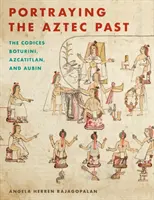 PORTRAYING THE AZTEC PAST

THE CODICES BOTURINI, AZCATITLAN, AND AUBIN

ANGELA HERREN RAJAGOPALAN